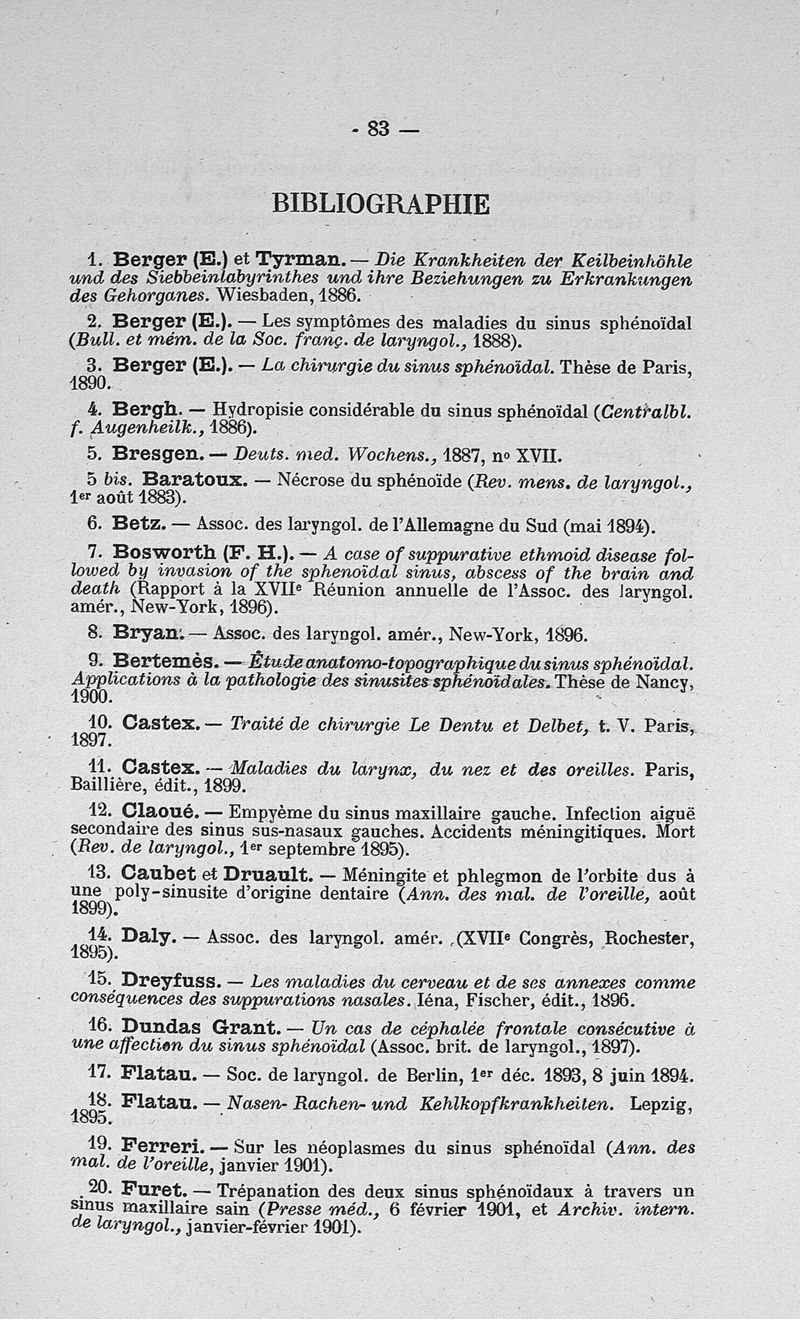 - 83 —

BIBLIOGRAPHIE

1. Berger (E.) et Tyrman. — Die Krankheiten der Keilbeinhöhle und des Siebbeinlabyrinthes und ihre Beziehungen zu Erkrankungen des Gehorganes. Wiesbaden, 1886.

2. Berger (E.). — Les symptômes des maladies du sinus sphénoïdal (Bull. et mém. de la Soc. franç. de laryngol., 1888).

3. Berger (E.). — La chirurgie du sinus sphénoïdal. Thèse de Paris, 1890.

4. Bergh. — Hydropisie considérable du sinus sphénoïdal (Centralbl. f. Augenheilk., 1886).

5. Bresgen. — Deuts. med. Wochens., 1887, nº XVII.

5 bis. Baratoux. — Nécrose du sphénoïde (Rev. mens. de laryngol., 1er août 1883).

6. Betz. — Assoc. des laryngol. de l'Allemagne du Sud (mai 1894).

7. Bosworth (F. H.). — A case of suppurative ethmoid disease followed by invasion of the sphenoïdal sinus, abscess of the brain and death (Rapport à la XVIIe Réunion annuelle de l'Assoc. des laryngol. amér., New-York, 1896).

8. Bryan. — Assoc. des laryngol. amér., New-York, 1896.

9. Bertemès. — Étude anatomo-topographique du sinus sphénoïdal. Applications à la pathologie des sinusites sphénoïdales. Thèse de Nancy, 1900.

10. Castex. — Traité de chirurgie Le Dentu et Delbet, t. V. Paris, 1897.

11. Castex. — Maladies du larynx, du nez et des oreilles. Paris, Baillière, édit., 1899.

12. Claoué. — Empyème du sinus maxillaire gauche. Infection aiguë secondaire des sinus sus-nasaux gauches. Accidents méningitiques. Mort (Rev. de laryngol., 1er septembre 1895).

13. Caubet et Druault. — Méningite et phlegmon de l'orbite dus à une poly-sinusite d'origine dentaire (Ann. des mal. de l'oreille, août 1899).

14. Daly. — Assoc. des laryngol. amér. (XVIIe Congrès, Rochester, 1895).

15. Dreyfuss. — Les maladies du cerveau et de ses annexes comme conséquences des suppurations nasales. Iéna, Fischer, édit., 1896.

16. Dundas Grant. — Un cas de céphalée frontale consécutive à une affection du sinus sphénoïdal (Assoc. brit. de laryngol., 1897).

17. Flatau. — Soc. de laryngol. de Berlin, 1er déc. 1893, 8 juin 1894.

18. Flatau. — Nasen- Rachen- und Kehlkopfkrankheiten. Lepzig, 1895.

19. Ferreri. — Sur les néoplasmes du sinus sphénoïdal (Ann. des mal. de l'oreille, janvier 1901).

20. Furet. — Trépanation des deux sinus sphénoïdaux à travers un sinus maxillaire sain (Presse méd., 6 février 1901, et Archiv. intern. de laryngol., janvier-février 1901).